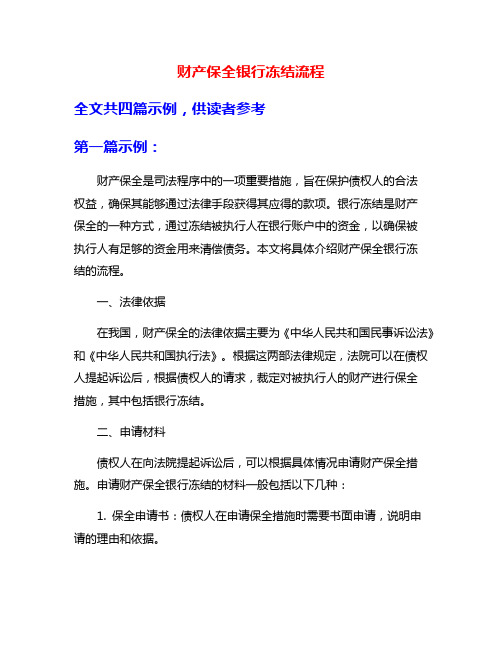 财产保全银行冻结流程

全文共四篇示例，供读者参考

第一篇示例：

财产保全是司法程序中的一项重要措施，旨在保护债权人的合法权益，确保其能够通过法律手段获得其应得的款项。银行冻结是财产保全的一种方式，通过冻结被执行人在银行账户中的资金，以确保被执行人有足够的资金用来清偿债务。本文将具体介绍财产保全银行冻结的流程。

一、法律依据

在我国，财产保全的法律依据主要为《中华人民共和国民事诉讼法》和《中华人民共和国执行法》。根据这两部法律规定，法院可以在债权人提起诉讼后，根据债权人的请求，裁定对被执行人的财产进行保全措施，其中包括银行冻结。

二、申请材料

债权人在向法院提起诉讼后，可以根据具体情况申请财产保全措施。申请财产保全银行冻结的材料一般包括以下几种：

1. 保全申请书：债权人在申请保全措施时需要书面申请，说明申请的理由和依据。